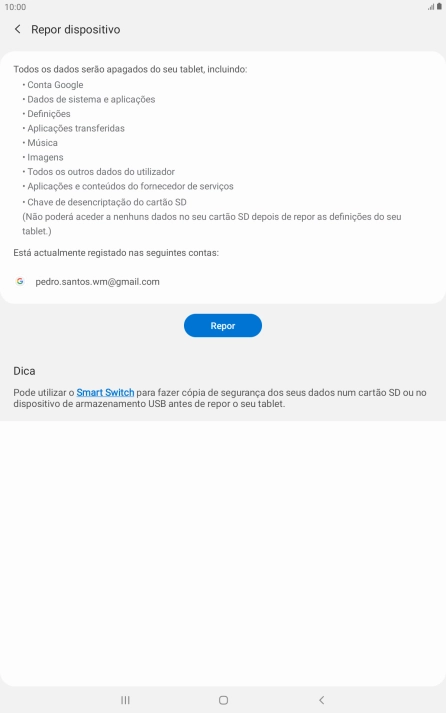 10:00

Repor dispositivo

Todos os dados serão apagados do seu tablet, incluindo:
• Conta Google
• Dados de sistema e aplicações
• Definições
• Aplicações transferidas
• Música
• Imagens
• Todos os outros dados do utilizador
• Aplicações e conteúdos do fornecedor de serviços
• Chave de desencriptação do cartão SD
(Não poderá aceder a nenhuns dados no seu cartão SD depois de repor as definições do seu tablet.)

Está actualmente registado nas seguintes contas:

G pedro.santos.wm@gmail.com

Repor

Dica

Pode utilizar o Smart Switch para fazer cópia de segurança dos seus dados num cartão SD ou no dispositivo de armazenamento USB antes de repor o seu tablet.